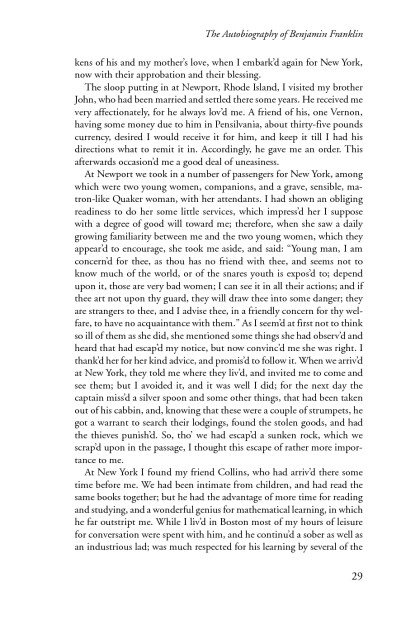 The Autobiography of Benjamin Franklin

kens of his and my mother's love, when I embark'd again for New York, now with their approbation and their blessing.

The sloop putting in at Newport, Rhode Island, I visited my brother John, who had been married and settled there some years. He received me very affectionately, for he always lov'd me. A friend of his, one Vernon, having some money due to him in Pensilvania, about thirty-five pounds currency, desired I would receive it for him, and keep it till I had his directions what to remit it in. Accordingly, he gave me an order. This afterwards occasion'd me a good deal of uneasiness.

At Newport we took in a number of passengers for New York, among which were two young women, companions, and a grave, sensible, matron-like Quaker woman, with her attendants. I had shown an obliging readiness to do her some little services, which impress'd her I suppose with a degree of good will toward me; therefore, when she saw a daily growing familiarity between me and the two young women, which they appear'd to encourage, she took me aside, and said: "Young man, I am concern'd for thee, as thou has no friend with thee, and seems not to know much of the world, or of the snares youth is expos'd to; depend upon it, those are very bad women; I can see it in all their actions; and if thee art not upon thy guard, they will draw thee into some danger; they are strangers to thee, and I advise thee, in a friendly concern for thy welfare, to have no acquaintance with them." As I seem'd at first not to think so ill of them as she did, she mentioned some things she had observ'd and heard that had escap'd my notice, but now convinc'd me she was right. I thank'd her for her kind advice, and promis'd to follow it. When we arriv'd at New York, they told me where they liv'd, and invited me to come and see them; but I avoided it, and it was well I did; for the next day the captain miss'd a silver spoon and some other things, that had been taken out of his cabbin, and, knowing that these were a couple of strumpets, he got a warrant to search their lodgings, found the stolen goods, and had the thieves punish'd. So, tho' we had escap'd a sunken rock, which we scrap'd upon in the passage, I thought this escape of rather more importance to me.

At New York I found my friend Collins, who had arriv'd there some time before me. We had been intimate from children, and had read the same books together; but he had the advantage of more time for reading and studying, and a wonderful genius for mathematical learning, in which he far outstript me. While I liv'd in Boston most of my hours of leisure for conversation were spent with him, and he continu'd a sober as well as an industrious lad; was much respected for his learning by several of the

29